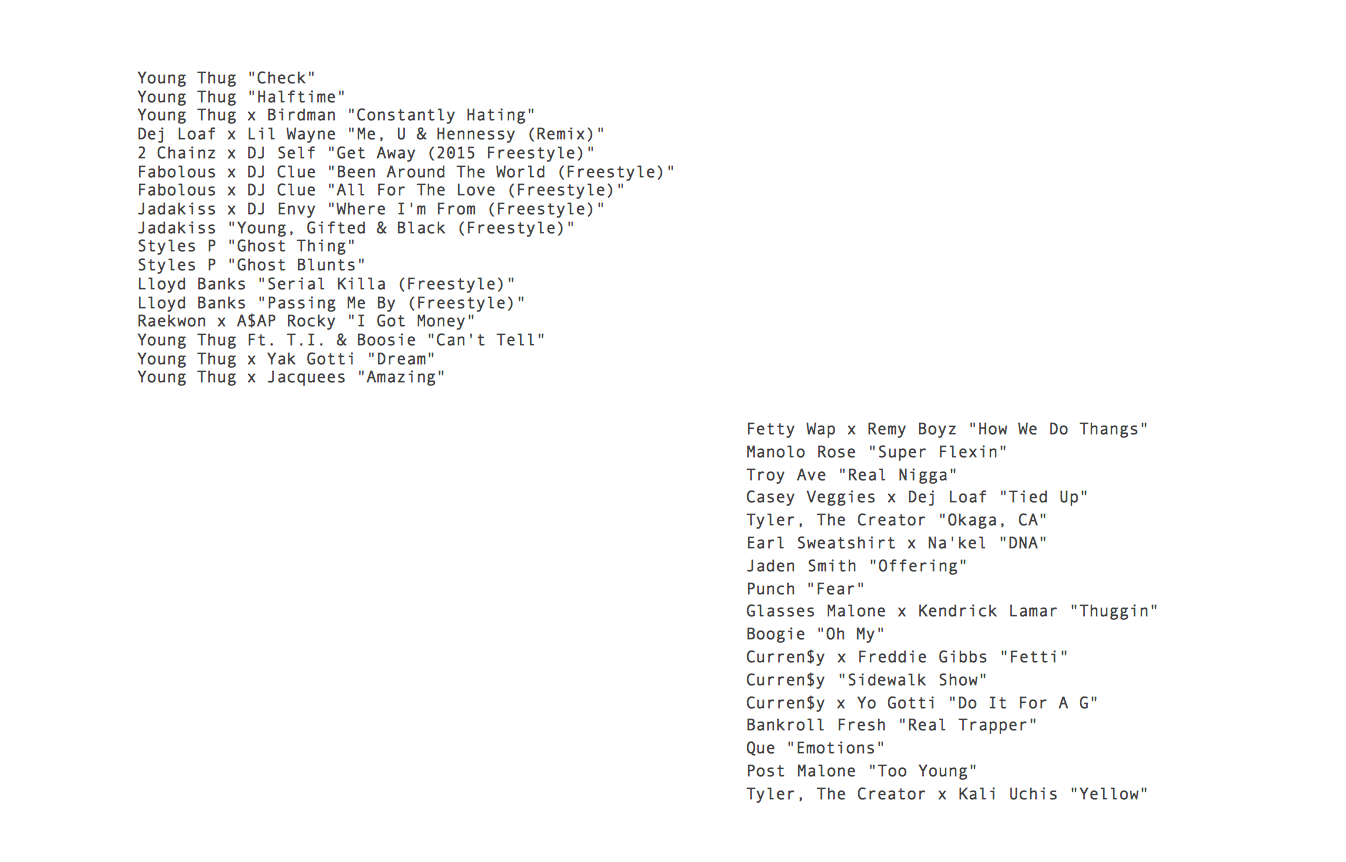 Young Thug "Check"
Young Thug "Halftime"
Young Thug x Birdman "Constantly Hating"
Dej Loaf x Lil Wayne "Me, U & Hennessy (Remix)"
2 Chainz x DJ Self "Get Away (2015 Freestyle)"
Fabolous x DJ Clue "Been Around The World (Freestyle)"
Fabolous x DJ Clue "All For The Love (Freestyle)"
Jadakiss x DJ Envy "Where I'm From (Freestyle)"
Jadakiss "Young, Gifted & Black (Freestyle)"
Styles P "Ghost Thing"
Styles P "Ghost Blunts"
Lloyd Banks "Serial Killa (Freestyle)"
Lloyd Banks "Passing Me By (Freestyle)"
Raekwon x A$AP Rocky "I Got Money"
Young Thug Ft. T.I. & Boosie "Can't Tell"
Young Thug x Yak Gotti "Dream"
Young Thug x Jacquees "Amazing"

Fetty Wap x Remy Boyz "How We Do Thangs"
Manolo Rose "Super Flexin"
Troy Ave "Real Nigga"
Casey Veggies x Dej Loaf "Tied Up"
Tyler, The Creator "Okaga, CA"
Earl Sweatshirt x Na'kel "DNA"
Jaden Smith "Offering"
Punch "Fear"
Glasses Malone x Kendrick Lamar "Thuggin"
Boogie "Oh My"
Curren$y x Freddie Gibbs "Fetti"
Curren$y "Sidewalk Show"
Curren$y x Yo Gotti "Do It For A G"
Bankroll Fresh "Real Trapper"
Que "Emotions"
Post Malone "Too Young"
Tyler, The Creator x Kali Uchis "Yellow"